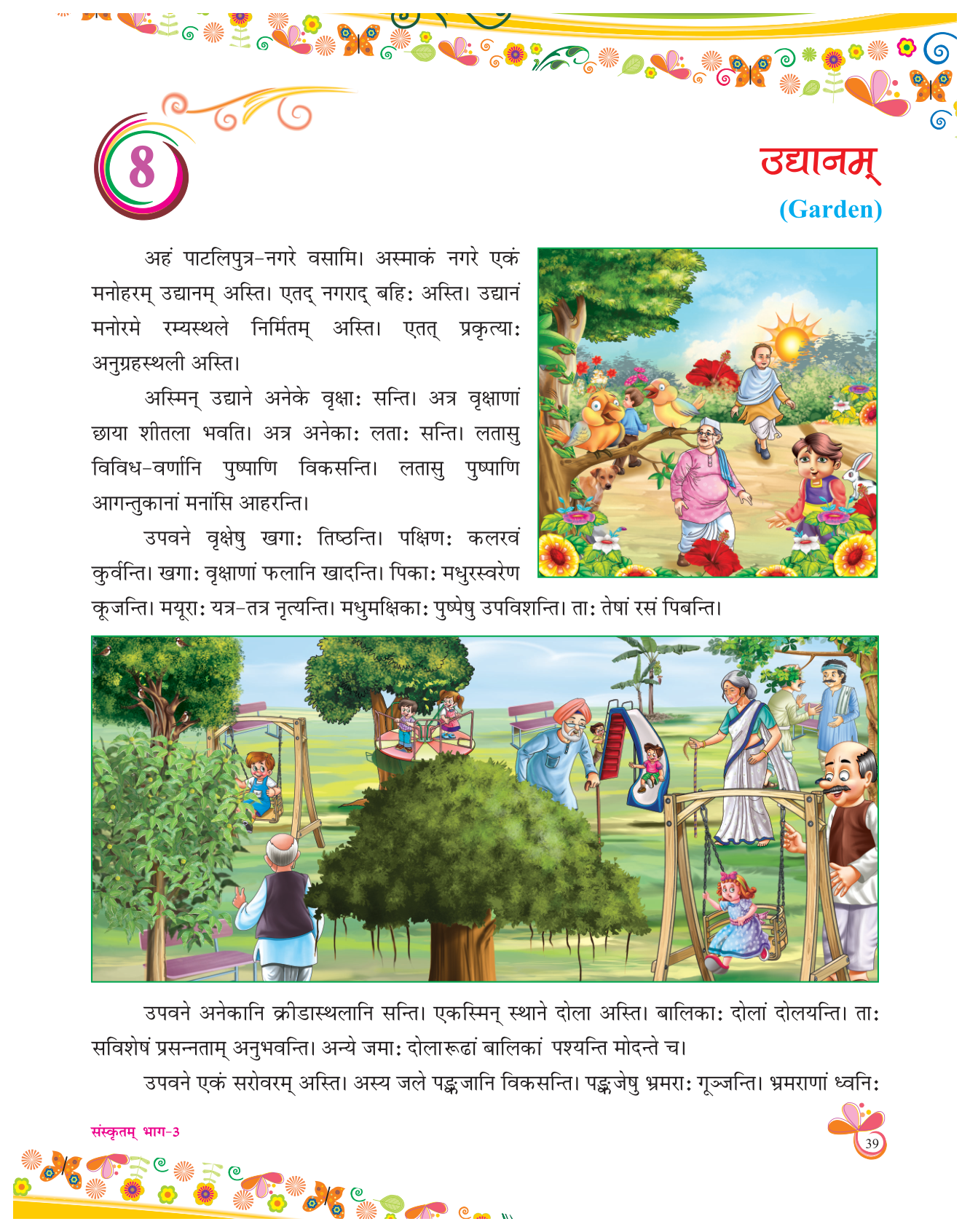 8

उद्यानम्
(Garden)

अहं पाटलिपुत्र-नगरे वसामि। अस्माकं नगरे एकं मनोहरम् उद्यानम् अस्ति। एतद् नगराद् बहिः अस्ति। उद्यानं मनोरमे रम्यस्थले निर्मितम् अस्ति। एतत् प्रकृत्याः अनुग्रहस्थली अस्ति।

अस्मिन् उद्याने अनेके वृक्षाः सन्ति। अत्र वृक्षाणां छाया शीतला भवति। अत्र अनेकाः लताः सन्ति। लतासु विविध-वर्णानि पुष्पाणि विकसन्ति। लतासु पुष्पाणि आगन्तुकानां मनांसि आहरन्ति।

उपवने वृक्षेषु खगाः तिष्ठन्ति। पक्षिणः कलरवं कुर्वन्ति। खगाः वृक्षाणां फलानि खादन्ति। पिकाः मधुरस्वरेण कूजन्ति। मयूराः यत्र-तत्र नृत्यन्ति। मधुमक्षिकाः पुष्पेषु उपविशन्ति। ताः तेषां रसं पिबन्ति।

उपवने अनेकानि क्रीडास्थलानि सन्ति। एकस्मिन् स्थाने दोला अस्ति। बालिकाः दोलां दोलयन्ति। ताः सविशेषं प्रसन्नताम् अनुभवन्ति। अन्ये जमाः दोलारूढां बालिकां पश्यन्ति मोदन्ते च।

उपवने एकं सरोवरम् अस्ति। अस्य जले पङ्कजानि विकसन्ति। पङ्कजेषु भ्रमराः गूञ्जन्ति। भ्रमराणां ध्वनिः

संस्कृतम् भाग-3

39